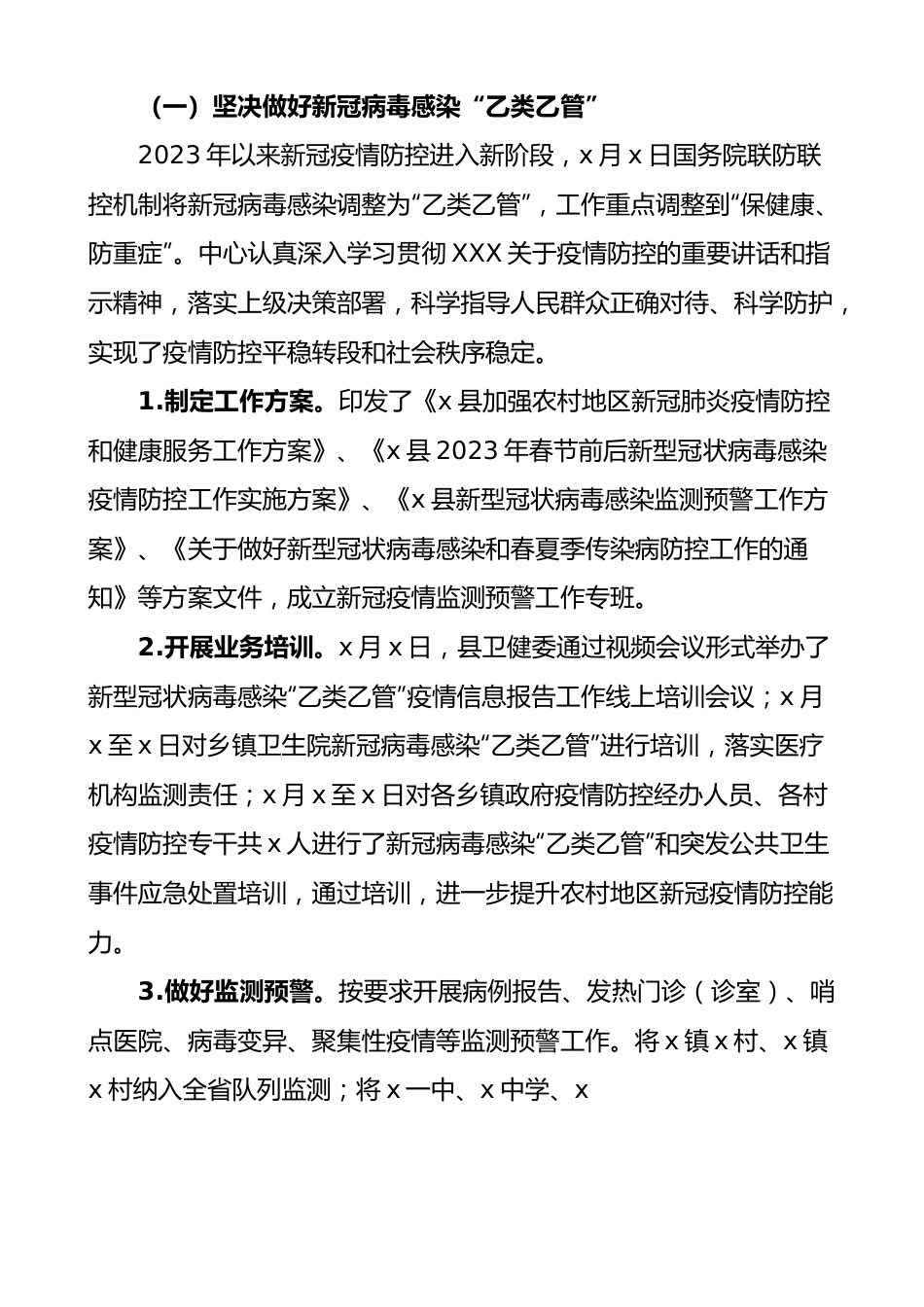 （一）坚决做好新冠病毒感染“乙类乙管”

2023年以来新冠疫情防控进入新阶段，x月x日国务院联防联控机制将新冠病毒感染调整为“乙类乙管”，工作重点调整到“保健康、防重症”。中心认真深入学习贯彻XXX关于疫情防控的重要讲话和指示精神，落实上级决策部署，科学指导人民群众正确对待、科学防护，实现了疫情防控平稳转段和社会秩序稳定。

1.制定工作方案。印发了《x县加强农村地区新冠肺炎疫情防控和健康服务工作方案》、《x县2023年春节前后新型冠状病毒感染疫情防控工作实施方案》、《x县新型冠状病毒感染监测预警工作方案》、《关于做好新型冠状病毒感染和春夏季传染病防控工作的通知》等方案文件，成立新冠疫情监测预警工作专班。

2.开展业务培训。x月x日，县卫健委通过视频会议形式举办了新型冠状病毒感染“乙类乙管”疫情信息报告工作线上培训会议；x月x至x日对乡镇卫生院新冠病毒感染“乙类乙管”进行培训，落实医疗机构监测责任；x月x至x日对各乡镇政府疫情防控经办人员、各村疫情防控专干共x人进行了新冠病毒感染“乙类乙管”和突发公共卫生事件应急处置培训，通过培训，进一步提升农村地区新冠疫情防控能力。

3.做好监测预警。按要求开展病例报告、发热门诊（诊室）、哨点医院、病毒变异、聚集性疫情等监测预警工作。将x镇x村、x镇x村纳入全省队列监测；将x一中、x中学、x